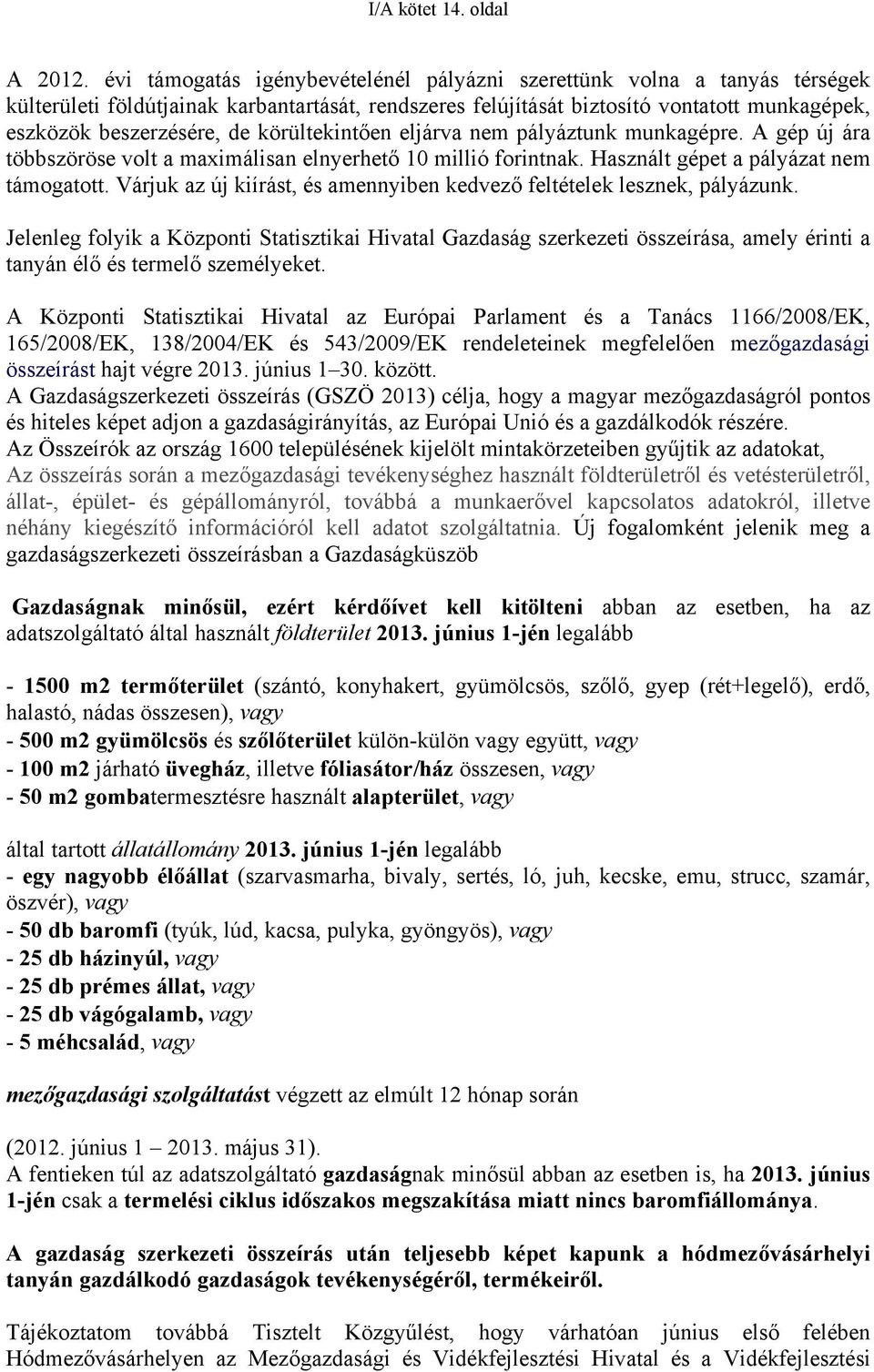 I/A kötet 14. oldal

A 2012. évi támogatás igénybevételénél pályázni szerettünk volna a tanyás térségek külterületi földútjainak karbantartását, rendszeres felújítását biztosító vontatott munkagépek, eszközök beszerzésére, de körültekintően eljárva nem pályáztunk munkagépre. A gép új ára többszöröse volt a maximálisan elnyerhető 10 millió forintnak. Használt gépet a pályázat nem támogatott. Várjuk az új kiírást, és amennyiben kedvező feltételek lesznek, pályázunk.

Jelenleg folyik a Központi Statisztikai Hivatal Gazdaság szerkezeti összeírása, amely érinti a tanyán élő és termelő személyeket.

A Központi Statisztikai Hivatal az Európai Parlament és a Tanács 1166/2008/EK, 165/2008/EK, 138/2004/EK és 543/2009/EK rendeleteinek megfelelően mezőgazdasági összeírást hajt végre 2013. június 1–30. között.
A Gazdaságszerkezeti összeírás (GSZÖ 2013) célja, hogy a magyar mezőgazdaságról pontos és hiteles képet adjon a gazdaságirányítás, az Európai Unió és a gazdálkodók részére.
Az Összeírók az ország 1600 településének kijelölt mintakörzeteiben gyűjtik az adatokat,
Az összeírás során a mezőgazdasági tevékenységhez használt földterületről és vetésterületről, állat-, épület- és gépállományról, továbbá a munkaerővel kapcsolatos adatokról, illetve néhány kiegészítő információról kell adatot szolgáltatnia. Új fogalomként jelenik meg a gazdaságszerkezeti összeírásban a Gazdaságküszöb

Gazdaságnak minősül, ezért kérdőívet kell kitölteni abban az esetben, ha az adatszolgáltató által használt földterület 2013. június 1-jén legalább

- 1500 m2 termőterület (szántó, konyhakert, gyümölcsös, szőlő, gyep (rét+legelő), erdő, halastó, nádas összesen), vagy
- 500 m2 gyümölcsös és szőlőterület külön-külön vagy együtt, vagy
- 100 m2 járható üvegház, illetve fóliasátor/ház összesen, vagy
- 50 m2 gombatermesztésre használt alapterület, vagy

által tartott állatállomány 2013. június 1-jén legalább
- egy nagyobb élőállat (szarvasmarha, bivaly, sertés, ló, juh, kecske, emu, strucc, szamár, öszvér), vagy
- 50 db baromfi (tyúk, lúd, kacsa, pulyka, gyöngyös), vagy
- 25 db házinyúl, vagy
- 25 db prémes állat, vagy
- 25 db vágógalamb, vagy
- 5 méhcsalád, vagy

mezőgazdasági szolgáltatást végzett az elmúlt 12 hónap során

(2012. június 1 – 2013. május 31).
A fentieken túl az adatszolgáltató gazdaságnak minősül abban az esetben is, ha 2013. június 1-jén csak a termelési ciklus időszakos megszakítása miatt nincs baromfiállománya.

A gazdaság szerkezeti összeírás után teljesebb képet kapunk a hódmezővásárhelyi tanyán gazdálkodó gazdaságok tevékenységéről, termékeiről.

Tájékoztatom továbbá Tisztelt Közgyűlést, hogy várhatóan június első felében Hódmezővásárhelyen az Mezőgazdasági és Vidékfejlesztési Hivatal és a Vidékfejlesztési